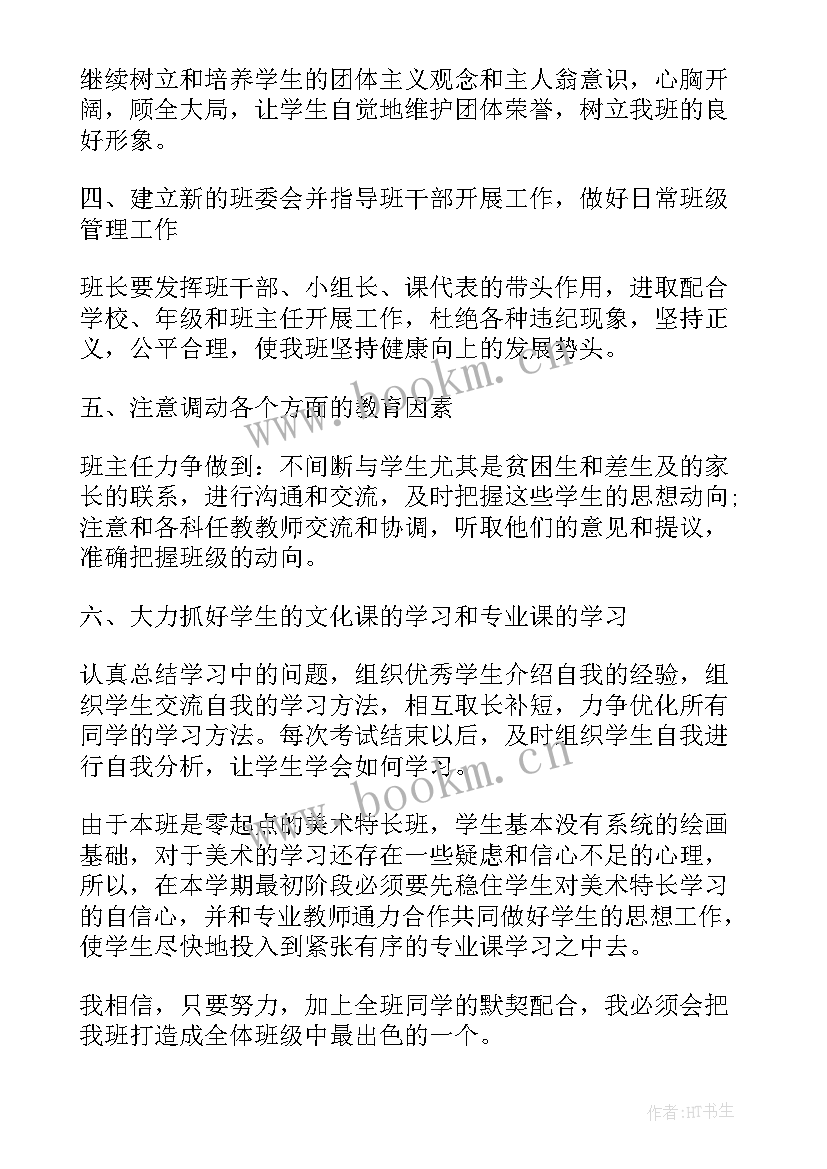 继续树立和培养学生的团体主义观念和主人翁意识，心胸开阔，顾全大局，让学生自觉地维护团体荣誉，树立我班的良好形象。

四、建立新的班委会并指导班干部开展工作，做好日常班级管理工作

班长要发挥班干部、小组长、课代表的带头作用，进取配合学校、年级和班主任开展工作，杜绝各种违纪现象，坚持正义，公平合理，使我班坚持健康向上的发展势头。

五、注意调动各个方面的教育因素

班主任力争做到：不间断与学生尤其是贫困生和差生及的家长的联系，进行沟通和交流，及时把握这些学生的思想动向;注意和各科任教教师交流和协调，听取他们的意见和提议，准确把握班级的动向。

六、大力抓好学生的文化课的学习和专业课的学习

认真总结学习中的问题，组织优秀学生介绍自我的经验，组织学生交流自我的学习方法，相互取长补短，力争优化所有同学的学习方法。每次考试结束以后，及时组织学生自我进行自我分析，让学生学会如何学习。

由于本班是零起点的美术特长班，学生基本没有系统的绘画基础，对于美术的学习还存在一些疑虑和信心不足的心理，所以，在本学期最初阶段必须要先稳住学生对美术特长学习的自信心，并和专业教师通力合作共同做好学生的思想工作，使学生尽快地投入到紧张有序的专业课学习之中去。

我相信，只要努力，加上全班同学的默契配合，我必须会把我班打造成全体班级中最出色的一个。

www.bookm.cn

www.bookm.cn

作者:HT书生